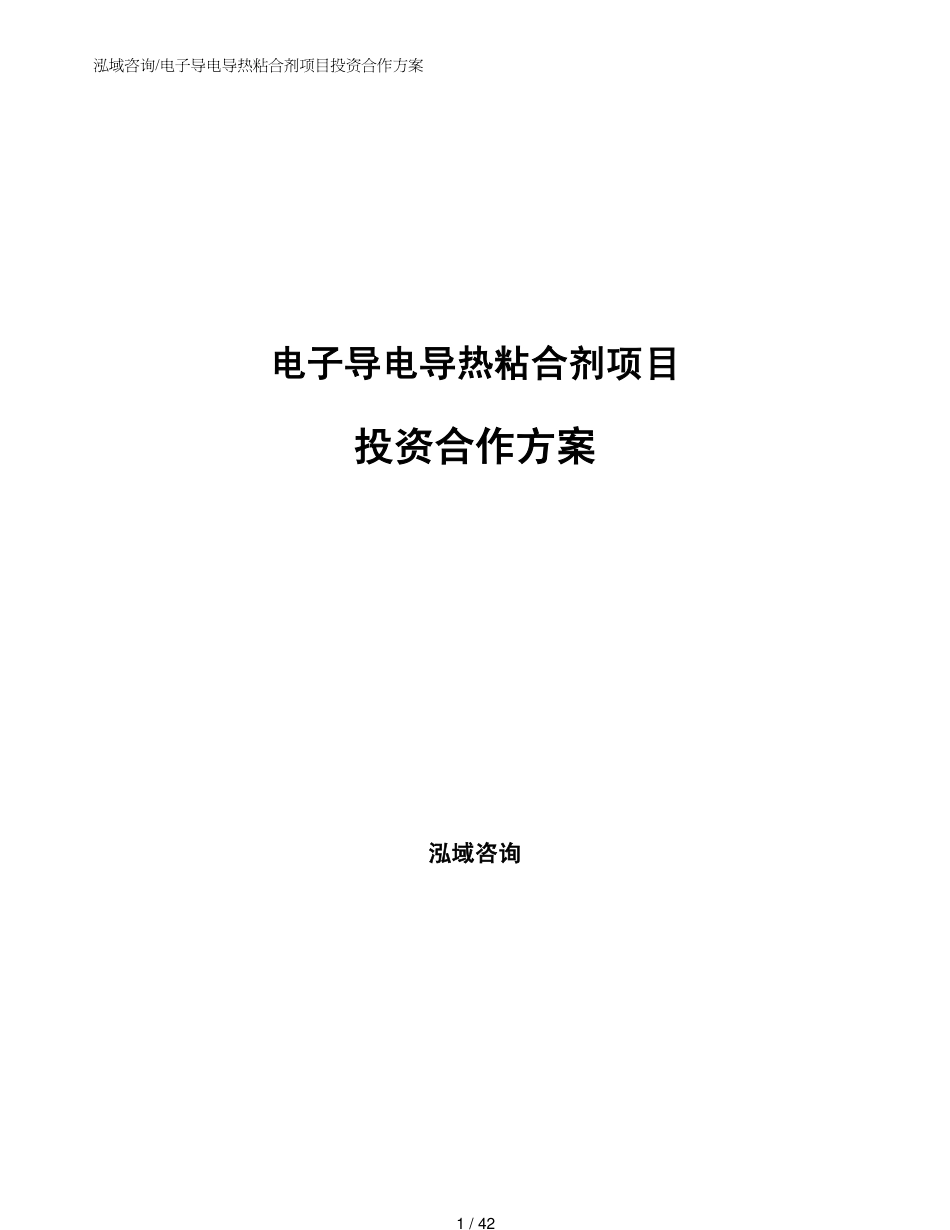 泓域咨询/电子导电导热粘合剂项目投资合作方案

电子导电导热粘合剂项目

投资合作方案

泓域咨询

1 / 42